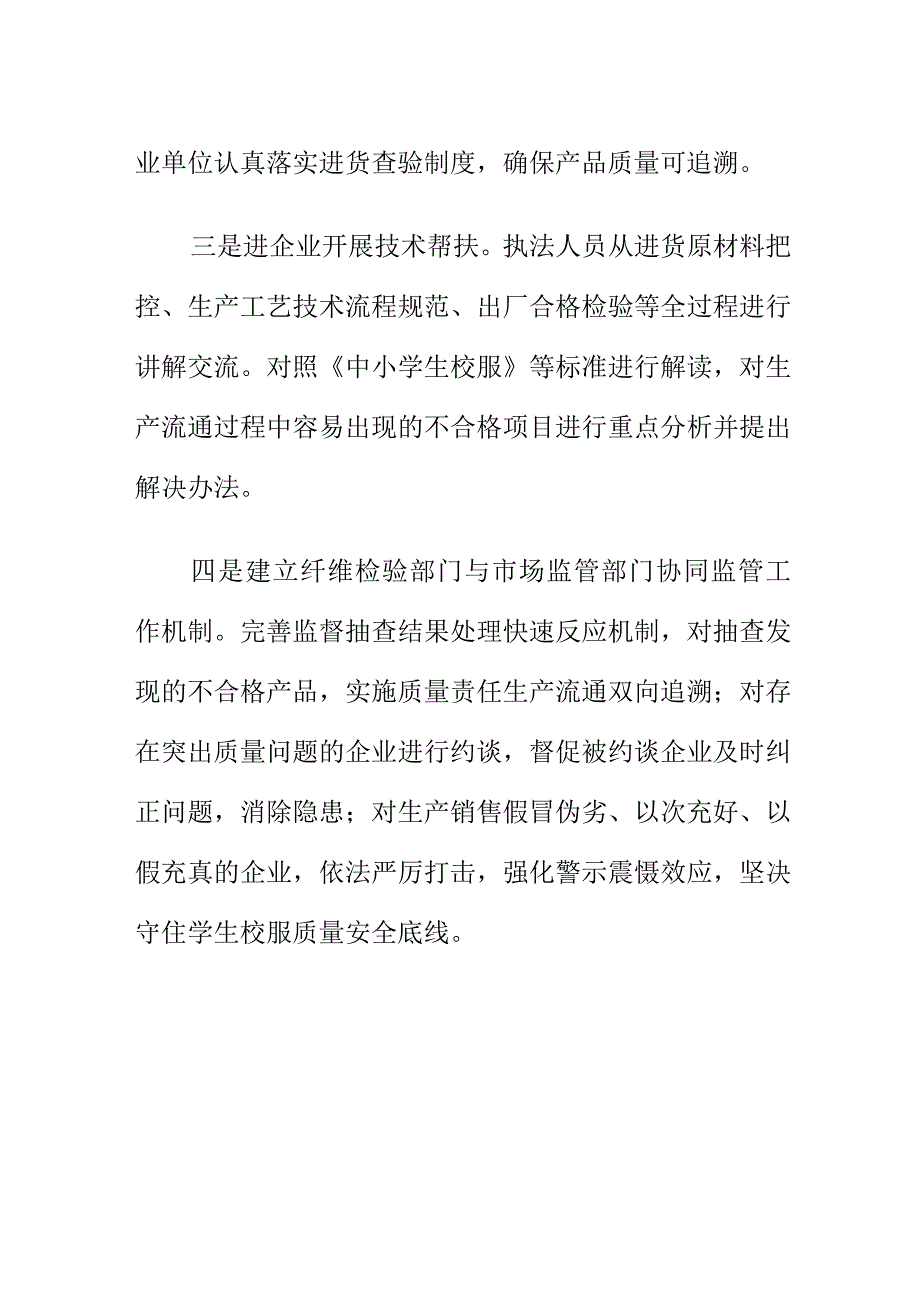 业单位认真落实进货查验制度，确保产品质量可追溯。

三是进企业开展技术帮扶。执法人员从进货原材料把控、生产工艺技术流程规范、出厂合格检验等全过程进行讲解交流。对照《中小学生校服》等标准进行解读，对生产流通过程中容易出现的不合格项目进行重点分析并提出解决办法。

四是建立纤维检验部门与市场监管部门协同监管工作机制。完善监督抽查结果处理快速反应机制，对抽查发现的不合格产品，实施质量责任生产流通双向追溯；对存在突出质量问题的企业进行约谈，督促被约谈企业及时纠正问题，消除隐患；对生产销售假冒伪劣、以次充好、以假充真的企业，依法严厉打击，强化警示震慑效应，坚决守住学生校服质量安全底线。